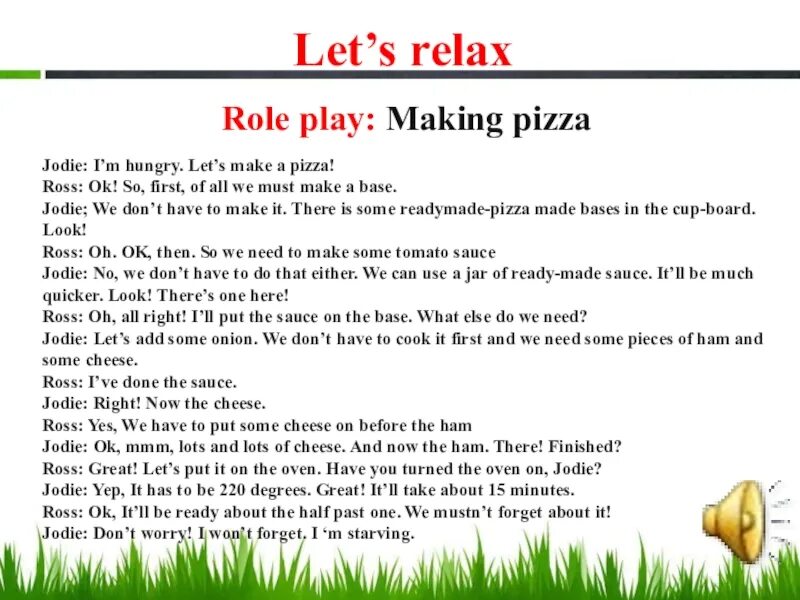 Let's relax

Role play: Making pizza

Jodie: I'm hungry. Let's make a pizza!
Ross: Ok! So, first, of all we must make a base.
Jodie; We don't have to make it. There is some readymade-pizza made bases in the cup-board. Look!
Ross: Oh. OK, then. So we need to make some tomato sauce
Jodie: No, we don't have to do that either. We can use a jar of ready-made sauce. It'll be much quicker. Look! There's one here!
Ross: Oh, all right! I'll put the sauce on the base. What else do we need?
Jodie: Let's add some onion. We don't have to cook it first and we need some pieces of ham and some cheese.
Ross: I've done the sauce.
Jodie: Right! Now the cheese.
Ross: Yes, We have to put some cheese on before the ham
Jodie: Ok, mmm, lots and lots of cheese. And now the ham. There! Finished?
Ross: Great! Let's put it on the oven. Have you turned the oven on, Jodie?
Jodie: Yep, It has to be 220 degrees. Great! It'll take about 15 minutes.
Ross: Ok, It'll be ready about the half past one. We mustn't forget about it!
Jodie: Don't worry! I won't forget. I 'm starving.